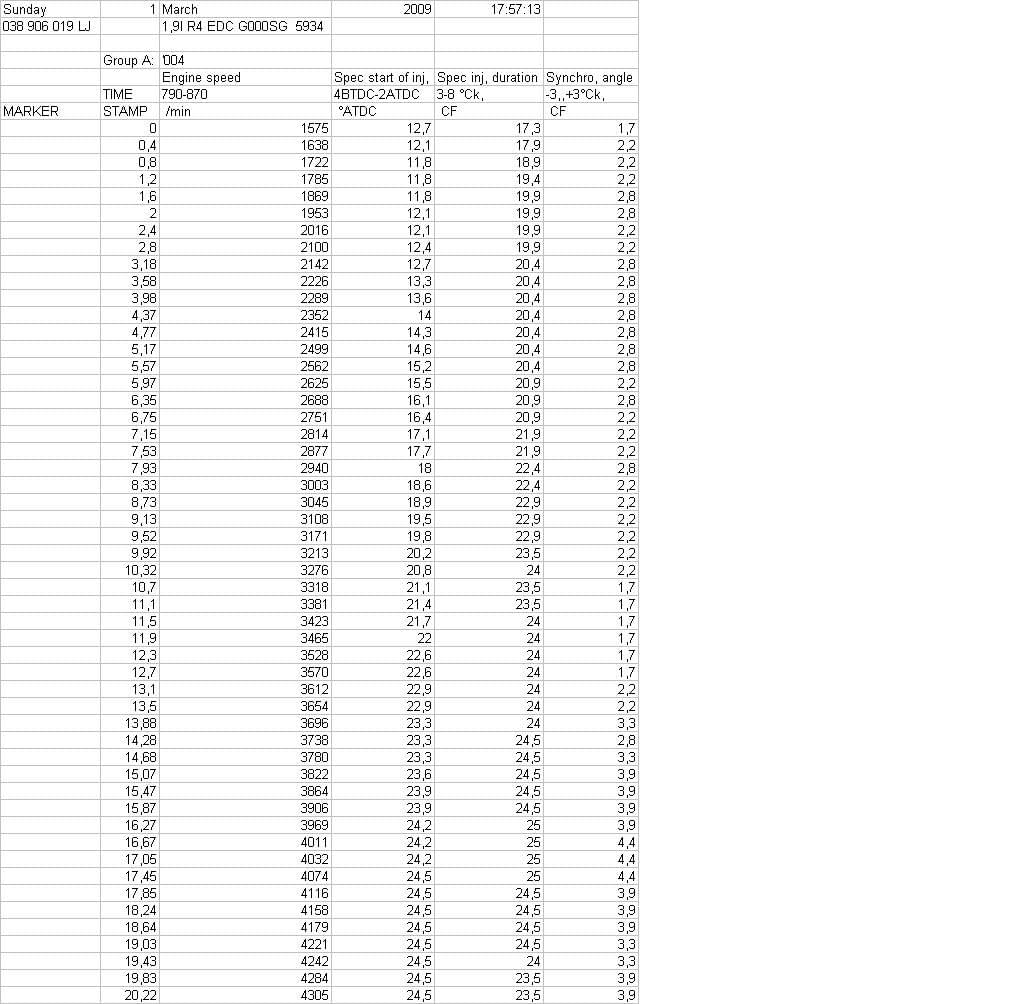 | Sunday | 1 | March | 2009 | 17:57:13 | |
|---|---|---|---|---|---|
| 038 906 019 LJ | | 1,9l R4 EDC G000SG 5934 | | | |
| | | | | | |
| | Group A: | '004 | | | |
| | | Engine speed | Spec start of inj, | Spec inj, duration | Synchro, angle |
| | TIME | 790-870 | 4BTDC-2ATDC | 3-8 °Ck, | -3,,+3°Ck, |
| MARKER | STAMP | /min | °ATDC | CF | CF |
| | 0 | 1575 | 12,7 | 17,3 | 1,7 |
| | 0,4 | 1638 | 12,1 | 17,9 | 2,2 |
| | 0,8 | 1722 | 11,8 | 18,9 | 2,2 |
| | 1,2 | 1785 | 11,8 | 19,4 | 2,2 |
| | 1,6 | 1869 | 11,8 | 19,9 | 2,8 |
| | 2 | 1953 | 12,1 | 19,9 | 2,8 |
| | 2,4 | 2016 | 12,1 | 19,9 | 2,2 |
| | 2,8 | 2100 | 12,4 | 19,9 | 2,2 |
| | 3,18 | 2142 | 12,7 | 20,4 | 2,8 |
| | 3,58 | 2226 | 13,3 | 20,4 | 2,8 |
| | 3,98 | 2289 | 13,6 | 20,4 | 2,8 |
| | 4,37 | 2352 | 14 | 20,4 | 2,8 |
| | 4,77 | 2415 | 14,3 | 20,4 | 2,8 |
| | 5,17 | 2499 | 14,6 | 20,4 | 2,8 |
| | 5,57 | 2562 | 15,2 | 20,4 | 2,8 |
| | 5,97 | 2625 | 15,5 | 20,9 | 2,2 |
| | 6,35 | 2688 | 16,1 | 20,9 | 2,8 |
| | 6,75 | 2751 | 16,4 | 20,9 | 2,2 |
| | 7,15 | 2814 | 17,1 | 21,9 | 2,2 |
| | 7,53 | 2877 | 17,7 | 21,9 | 2,2 |
| | 7,93 | 2940 | 18 | 22,4 | 2,8 |
| | 8,33 | 3003 | 18,6 | 22,4 | 2,2 |
| | 8,73 | 3045 | 18,9 | 22,9 | 2,2 |
| | 9,13 | 3108 | 19,5 | 22,9 | 2,2 |
| | 9,52 | 3171 | 19,8 | 22,9 | 2,2 |
| | 9,92 | 3213 | 20,2 | 23,5 | 2,2 |
| | 10,32 | 3276 | 20,8 | 24 | 2,2 |
| | 10,7 | 3318 | 21,1 | 23,5 | 1,7 |
| | 11,1 | 3381 | 21,4 | 23,5 | 1,7 |
| | 11,5 | 3423 | 21,7 | 24 | 1,7 |
| | 11,9 | 3465 | 22 | 24 | 1,7 |
| | 12,3 | 3528 | 22,6 | 24 | 1,7 |
| | 12,7 | 3570 | 22,6 | 24 | 1,7 |
| | 13,1 | 3612 | 22,9 | 24 | 2,2 |
| | 13,5 | 3654 | 22,9 | 24 | 2,2 |
| | 13,88 | 3696 | 23,3 | 24 | 3,3 |
| | 14,28 | 3738 | 23,3 | 24,5 | 2,8 |
| | 14,68 | 3780 | 23,3 | 24,5 | 3,3 |
| | 15,07 | 3822 | 23,6 | 24,5 | 3,9 |
| | 15,47 | 3864 | 23,9 | 24,5 | 3,9 |
| | 15,87 | 3906 | 23,9 | 24,5 | 3,9 |
| | 16,27 | 3969 | 24,2 | 25 | 3,9 |
| | 16,67 | 4011 | 24,2 | 25 | 4,4 |
| | 17,05 | 4032 | 24,2 | 25 | 4,4 |
| | 17,45 | 4074 | 24,5 | 25 | 4,4 |
| | 17,85 | 4116 | 24,5 | 24,5 | 3,9 |
| | 18,24 | 4158 | 24,5 | 24,5 | 3,9 |
| | 18,64 | 4179 | 24,5 | 24,5 | 3,9 |
| | 19,03 | 4221 | 24,5 | 24,5 | 3,3 |
| | 19,43 | 4242 | 24,5 | 24 | 3,3 |
| | 19,83 | 4284 | 24,5 | 23,5 | 3,9 |
| | 20,22 | 4305 | 24,5 | 23,5 | 3,9 |